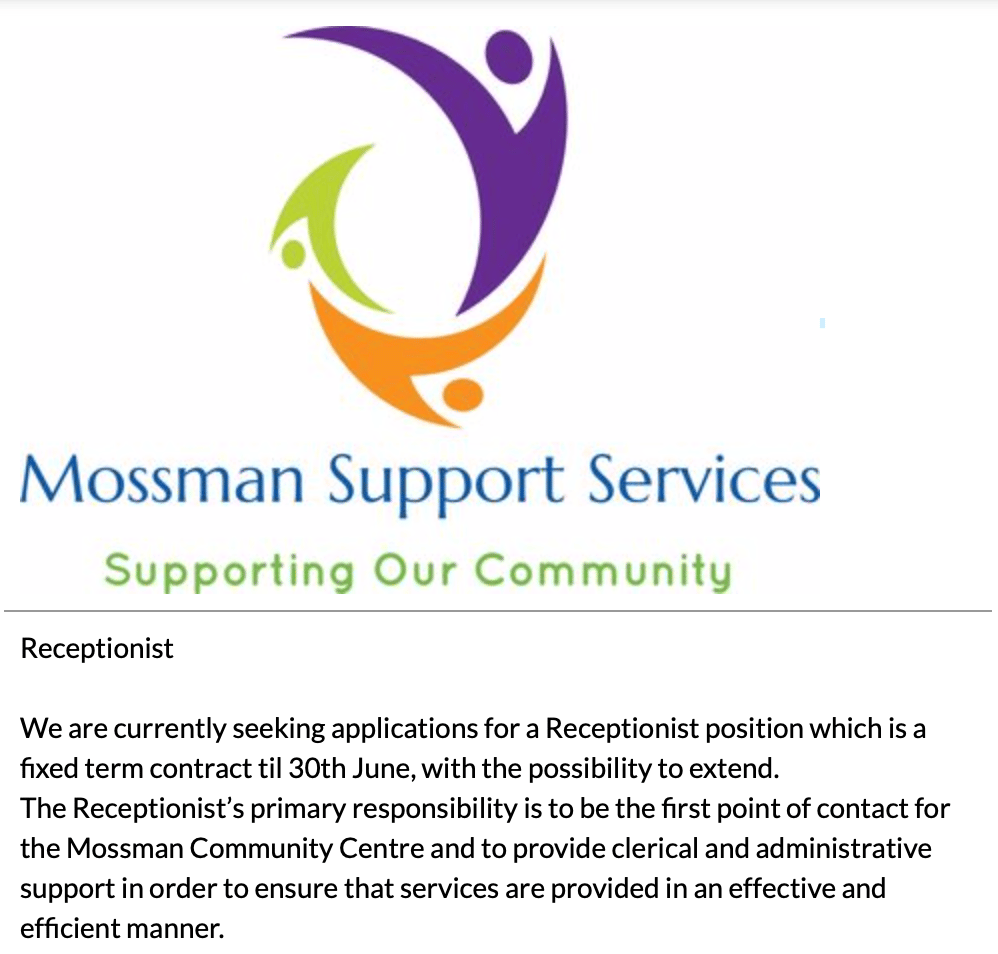 Mossman Support Services

Supporting Our Community

Receptionist

We are currently seeking applications for a Receptionist position which is a fixed term contract til 30th June, with the possibility to extend.
The Receptionist's primary responsibility is to be the first point of contact for the Mossman Community Centre and to provide clerical and administrative support in order to ensure that services are provided in an effective and efficient manner.